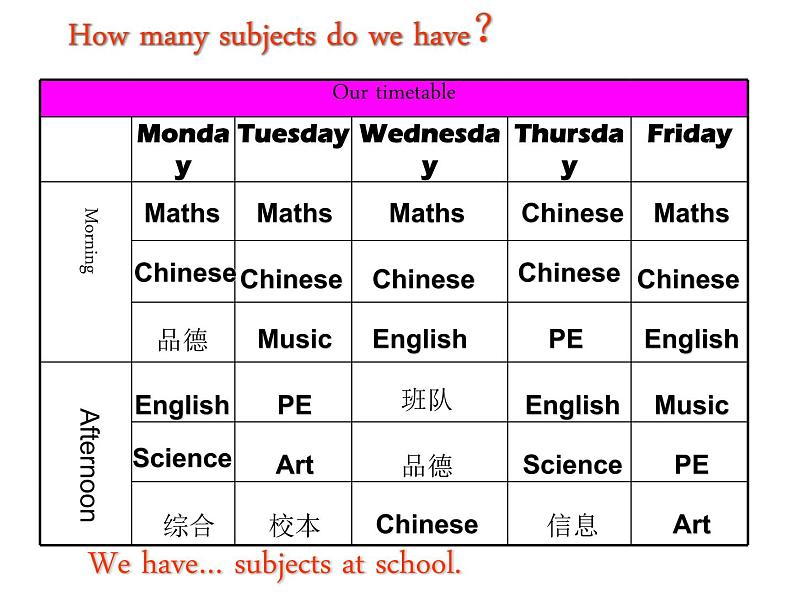 How many subjects do we have?

Our timetable

| | Monday | Tuesday | Wednesday | Thursday | Friday |
|---|---|---|---|---|---|
| Morning | Maths | Maths | Maths | Chinese | Maths |
| | Chinese | Chinese | Chinese | Chinese | Chinese |
| | 品德 | Music | English | PE | English |
| Afternoon | English | PE | 班队 | English | Music |
| | Science | Art | 品德 | Science | PE |
| | 综合 | 校本 | Chinese | 信息 | Art |

We have… subjects at school.